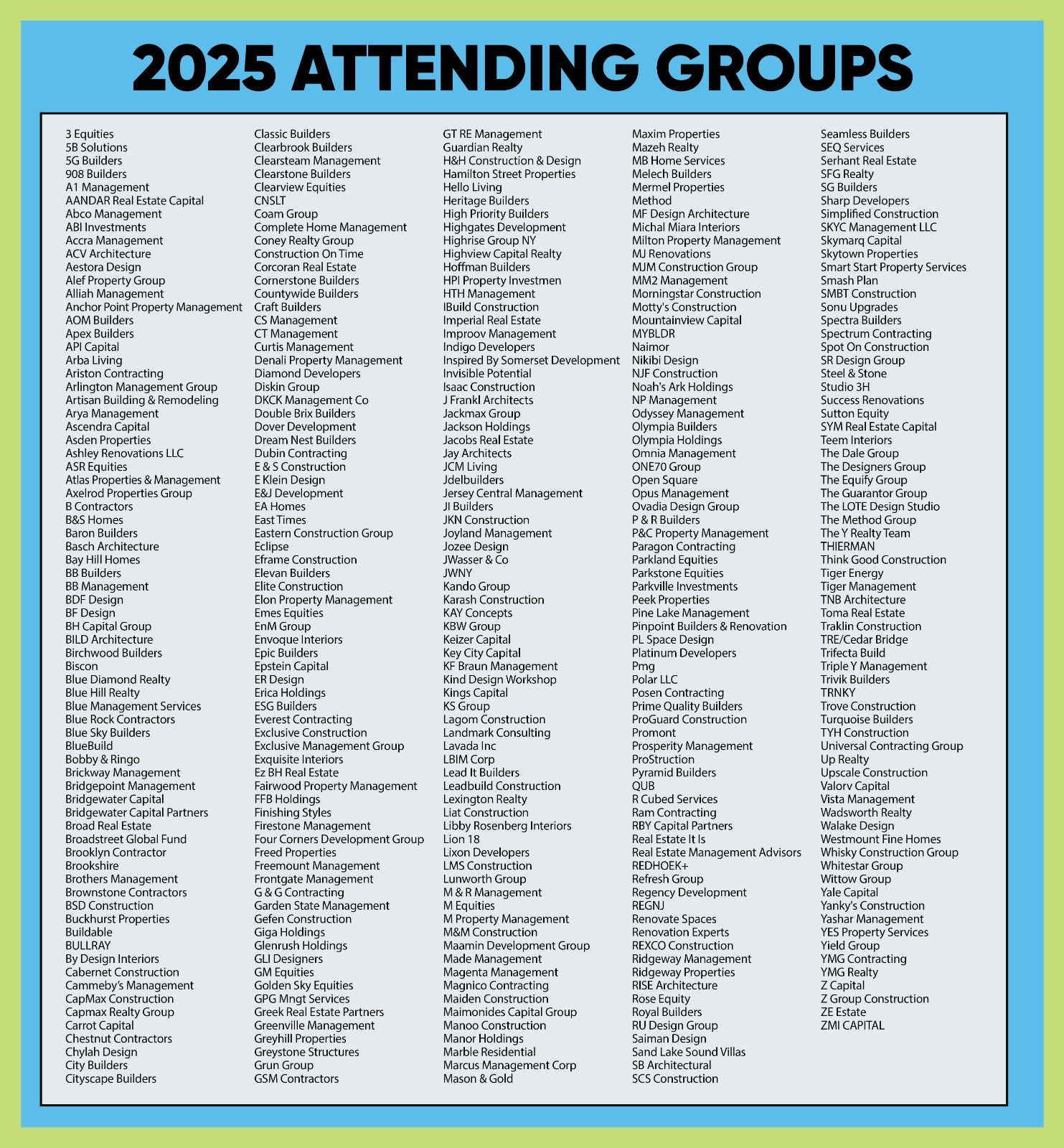 2025 ATTENDING GROUPS

3 Equities
5B Solutions
5G Builders
908 Builders
A1 Management
AANDAR Real Estate Capital
Abco Management
ABI Investments
Accra Management
ACV Architecture
Aestora Design
Alef Property Group
Alliah Management
Anchor Point Property Management
AOM Builders
Apex Builders
API Capital
Arba Living
Ariston Contracting
Arlington Management Group
Artisan Building & Remodeling
Arya Management
Ascendra Capital
Asden Properties
Ashley Renovations LLC
ASR Equities
Atlas Properties & Management
Axelrod Properties Group
B Contractors
B&S Homes
Baron Builders
Basch Architecture
Bay Hill Homes
BB Builders
BB Management
BDF Design
BF Design
BH Capital Group
BILD Architecture
Birchwood Builders
Biscon
Blue Diamond Realty
Blue Hill Realty
Blue Management Services
Blue Rock Contractors
Blue Sky Builders
BlueBuild
Bobby & Ringo
Brickway Management
Bridgepoint Management
Bridgewater Capital
Bridgewater Capital Partners
Broad Real Estate
Broadstreet Global Fund
Brooklyn Contractor
Brookshire
Brothers Management
Brownstone Contractors
BSD Construction
Buckhurst Properties
Buildable
BULLRAY
By Design Interiors
Cabernet Construction
Cammeby's Management
CapMax Construction
Capmax Realty Group
Carrot Capital
Chestnut Contractors
Chylah Design
City Builders
Cityscape Builders

Classic Builders
Clearbrook Builders
Clearsteam Management
Clearstone Builders
Clearview Equities
CNSLT
Coam Group
Complete Home Management
Coney Realty Group
Construction On Time
Corcoran Real Estate
Cornerstone Builders
Countywide Builders
Craft Builders
CS Management
CT Management
Curtis Management
Denali Property Management
Diamond Developers
Diskin Group
DKCK Management Co
Double Brix Builders
Dover Development
Dream Nest Builders
Dubin Contracting
E & S Construction
E Klein Design
E&J Development
EA Homes
East Times
Eastern Construction Group
Eclipse
Eframe Construction
Elevan Builders
Elite Construction
Elon Property Management
Emes Equities
EnM Group
Envoque Interiors
Epic Builders
Epstein Capital
ER Design
Erica Holdings
ESG Builders
Everest Contracting
Exclusive Construction
Exclusive Management Group
Exquisite Interiors
Ez BH Real Estate
Fairwood Property Management
FFB Holdings
Finishing Styles
Firestone Management
Four Corners Development Group
Freed Properties
Freemount Management
Frontgate Management
G & G Contracting
Garden State Management
Gefen Construction
Giga Holdings
Glenrush Holdings
GLI Designers
GM Equities
Golden Sky Equities
GPG Mngt Services
Greek Real Estate Partners
Greenville Management
Greyhill Properties
Greystone Structures
Grun Group
GSM Contractors

GT RE Management
Guardian Realty
H&H Construction & Design
Hamilton Street Properties
Hello Living
Heritage Builders
High Priority Builders
Highgates Development
Highrise Group NY
Highview Capital Realty
Hoffman Builders
HPI Property Investmen
HTH Management
IBuild Construction
Imperial Real Estate
Improov Management
Indigo Developers
Inspired By Somerset Development
Invisible Potential
Isaac Construction
J Frankl Architects
Jackmax Group
Jackson Holdings
Jacobs Real Estate
Jay Architects
JCM Living
Jdelbuilders
Jersey Central Management
JI Builders
JKN Construction
Joyland Management
Jozee Design
JWasser & Co
JWNY
Kando Group
Karash Construction
KAY Concepts
KBW Group
Keizer Capital
Key City Capital
KF Braun Management
Kind Design Workshop
Kings Capital
KS Group
Lagom Construction
Landmark Consulting
Lavada Inc
LBIM Corp
Lead It Builders
Leadbuild Construction
Lexington Realty
Liat Construction
Libby Rosenberg Interiors
Lion 18
Lixon Developers
LMS Construction
Lunworth Group
M & R Management
M Equities
M Property Management
M&M Construction
Maamin Development Group
Made Management
Magenta Management
Magnico Contracting
Maiden Construction
Maimonides Capital Group
Manoo Construction
Manor Holdings
Marble Residential
Marcus Management Corp
Mason & Gold

Maxim Properties
Mazeh Realty
MB Home Services
Melech Builders
Mermel Properties
Method
MF Design Architecture
Michal Miara Interiors
Milton Property Management
MJ Renovations
MJM Construction Group
MM2 Management
Morningstar Construction
Motty's Construction
Mountainview Capital
MYBLDR
Naimor
Nikibi Design
NJF Construction
Noah's Ark Holdings
NP Management
Odyssey Management
Olympia Builders
Olympia Holdings
Omnia Management
ONE70 Group
Open Square
Opus Management
Ovadia Design Group
P & R Builders
P&C Property Management
Paragon Contracting
Parkland Equities
Parkstone Equities
Parkville Investments
Peek Properties
Pine Lake Management
Pinpoint Builders & Renovation
PL Space Design
Platinum Developers
Pmg
Polar LLC
Posen Contracting
Prime Quality Builders
ProGuard Construction
Promont
Prosperity Management
ProStruction
Pyramid Builders
QUB
R Cubed Services
Ram Contracting
RBY Capital Partners
Real Estate It Is
Real Estate Management Advisors
REDHOEK+
Refresh Group
Regency Development
REGNJ
Renovate Spaces
Renovation Experts
REXCO Construction
Ridgeway Management
Ridgeway Properties
RISE Architecture
Rose Equity
Royal Builders
RU Design Group
Saiman Design
Sand Lake Sound Villas
SB Architectural
SCS Construction

Seamless Builders
SEQ Services
Serhant Real Estate
SFG Realty
SG Builders
Sharp Developers
Simplified Construction
SKYC Management LLC
Skymarq Capital
Skytown Properties
Smart Start Property Services
Smash Plan
SMBT Construction
Sonu Upgrades
Spectra Builders
Spectrum Contracting
Spot On Construction
SR Design Group
Steel & Stone
Studio 3H
Success Renovations
Sutton Equity
SYM Real Estate Capital
Teem Interiors
The Dale Group
The Designers Group
The Equify Group
The Guarantor Group
The LOTE Design Studio
The Method Group
The Y Realty Team
THIERMAN
Think Good Construction
Tiger Energy
Tiger Management
TNB Architecture
Toma Real Estate
Traklin Construction
TRE/Cedar Bridge
Trifecta Build
Triple Y Management
Trivik Builders
TRNKY
Trove Construction
Turquoise Builders
TYH Construction
Universal Contracting Group
Up Realty
Upscale Construction
Valorv Capital
Vista Management
Wadsworth Realty
Walake Design
Westmount Fine Homes
Whisky Construction Group
Whitestar Group
Wittow Group
Yale Capital
Yanky's Construction
Yashar Management
YES Property Services
Yield Group
YMG Contracting
YMG Realty
Z Capital
Z Group Construction
ZE Estate
ZMI CAPITAL